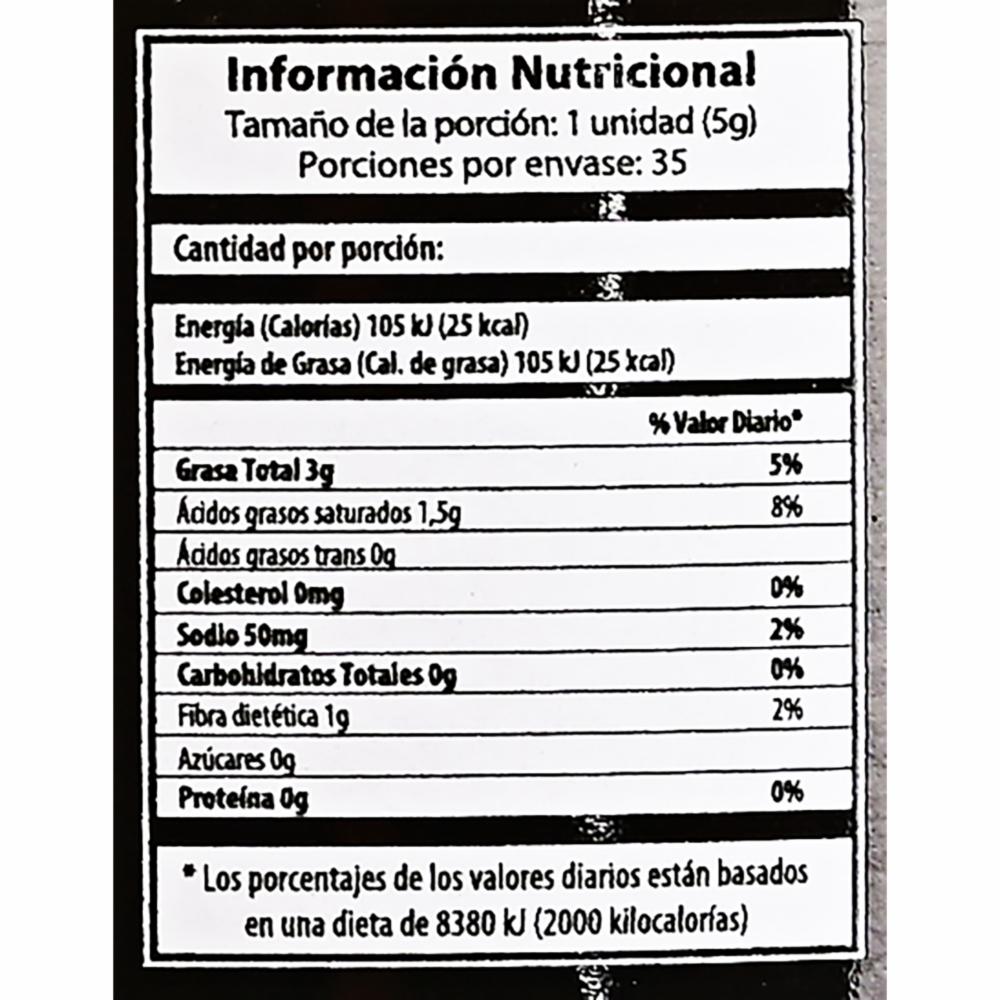 Información Nutricional
Tamaño de la porción: 1 unidad (5g)
Porciones por envase: 35

Cantidad por porción:

Energía (Calorías) 105 kJ (25 kcal)
Energía de Grasa (Cal. de grasa) 105 kJ (25 kcal)

|  | % Valor Diario* |
|---|---|
| Grasa Total 3g | 5% |
| Ácidos grasos saturados 1,5g | 8% |
| Ácidos grasos trans 0g |  |
| Colesterol 0mg | 0% |
| Sodio 50mg | 2% |
| Carbohidratos Totales 0g | 0% |
| Fibra dietética 1g | 2% |
| Azúcares 0g |  |
| Proteína 0g | 0% |

* Los porcentajes de los valores diarios están basados en una dieta de 8380 kJ (2000 kilocalorías)